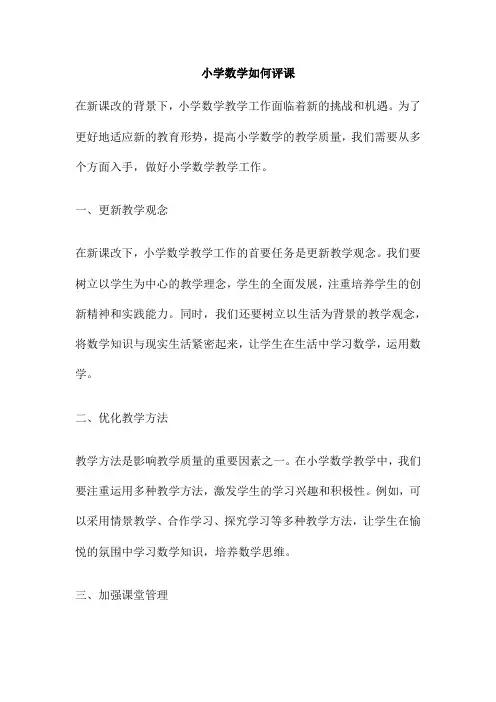 小学数学如何评课

在新课改的背景下，小学数学教学工作面临着新的挑战和机遇。为了更好地适应新的教育形势，提高小学数学的教学质量，我们需要从多个方面入手，做好小学数学教学工作。

一、更新教学观念

在新课改下，小学数学教学工作的首要任务是更新教学观念。我们要树立以学生为中心的教学理念，学生的全面发展，注重培养学生的创新精神和实践能力。同时，我们还要树立以生活为背景的教学观念，将数学知识与现实生活紧密起来，让学生在生活中学习数学，运用数学。

二、优化教学方法

教学方法是影响教学质量的重要因素之一。在小学数学教学中，我们要注重运用多种教学方法，激发学生的学习兴趣和积极性。例如，可以采用情景教学、合作学习、探究学习等多种教学方法，让学生在愉悦的氛围中学习数学知识，培养数学思维。

三、加强课堂管理